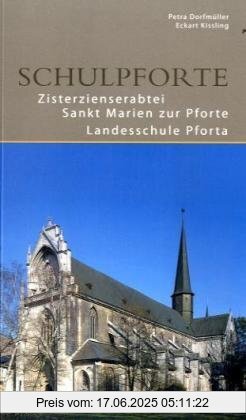 Petra Dorfmüller
Eckart Kissling

SCHULPFORTE
Zisterzienserabtei
Sankt Marien zur Pforte
Landesschule Pforta

Preis vom: 17.06.2025 05:11:22